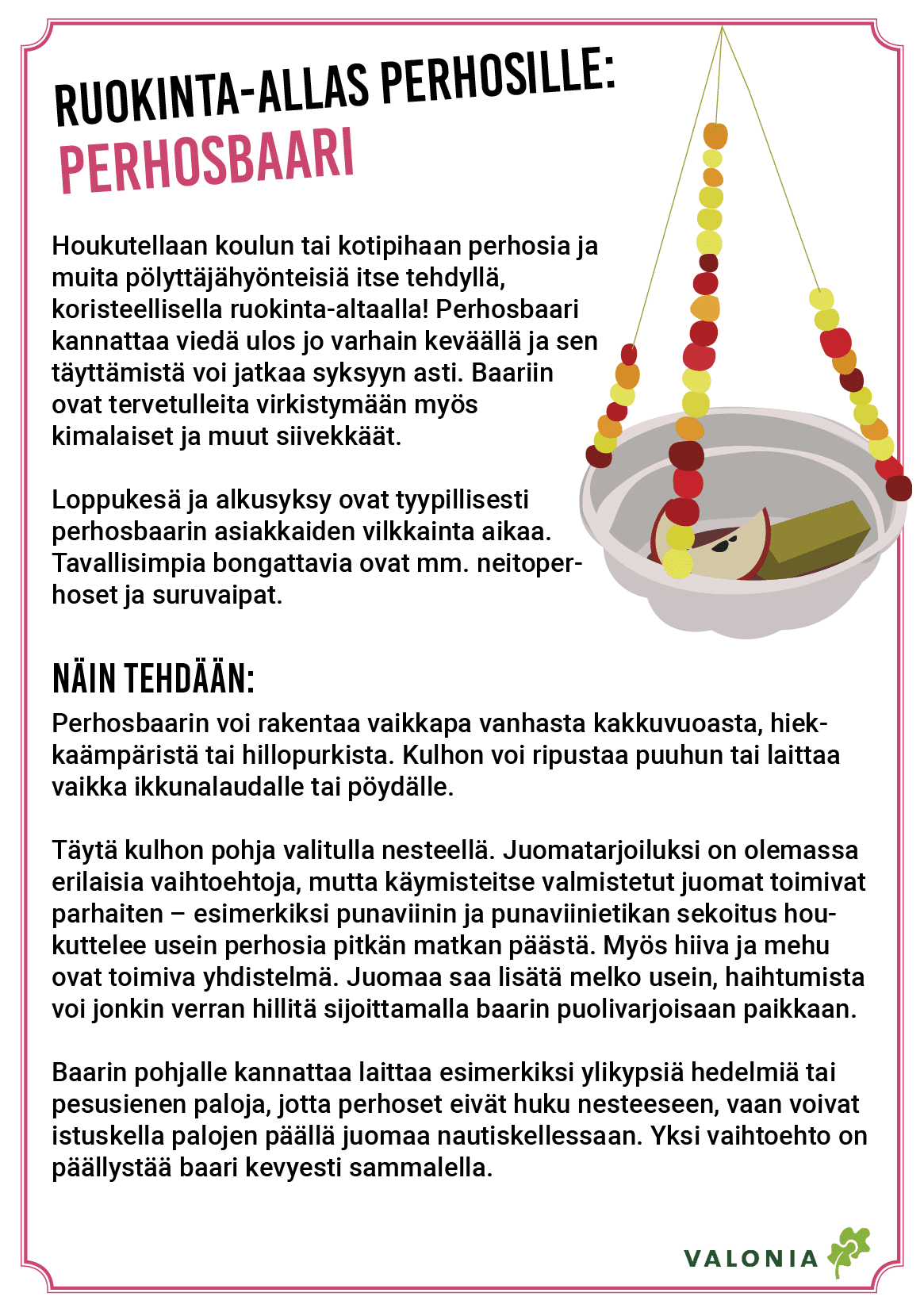 RUOKINTA-ALLAS PERHOSILLE:
PERHOSBAARI

Houkutellaan koulun tai kotipihaan perhosia ja muita pölyttäjähyönteisiä itse tehdyllä, koristeellisella ruokinta-altaalla! Perhosbaari kannattaa viedä ulos jo varhain keväällä ja sen täyttämistä voi jatkaa syksyyn asti. Baariin ovat tervetulleita virkistymään myös kimalaiset ja muut siivekkäät.

Loppukesä ja alkusyksy ovat tyypillisesti perhosbaarin asiakkaiden vilkkainta aikaa. Tavallisimpia bongattavia ovat mm. neitoperhoset ja suruvaipat.

NÄIN TEHDÄÄN:
Perhosbaarin voi rakentaa vaikkapa vanhasta kakkuvuoasta, hiekkaämpäristä tai hillopurkista. Kulhon voi ripustaa puuhun tai laittaa vaikka ikkunalaudalle tai pöydälle.

Täytä kulhon pohja valitulla nesteellä. Juomatarjoiluksi on olemassa erilaisia vaihtoehtoja, mutta käymisteitse valmistetut juomat toimivat parhaiten – esimerkiksi punaviinin ja punaviinietikan sekoitus houkuttelee usein perhosia pitkän matkan päästä. Myös hiiva ja mehu ovat toimiva yhdistelmä. Juomaa saa lisätä melko usein, haihtumista voi jonkin verran hillitä sijoittamalla baarin puolivarjoisaan paikkaan.

Baarin pohjalle kannattaa laittaa esimerkiksi ylikypsiä hedelmiä tai pesusienen paloja, jotta perhoset eivät huku nesteeseen, vaan voivat istuskella palojen päällä juomaa nautiskellessaan. Yksi vaihtoehto on päällystää baari kevyesti sammalella.

VALONIA